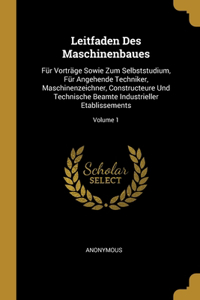 Leitfaden Des Maschinenbaues

Für Vorträge Sowie Zum Selbststudium, Für Angehende Techniker, Maschinenzeichner, Constructeure Und Technische Beamte Industrieller Etablissements

Volume 1

Scholar SELECT

ANONYMOUS